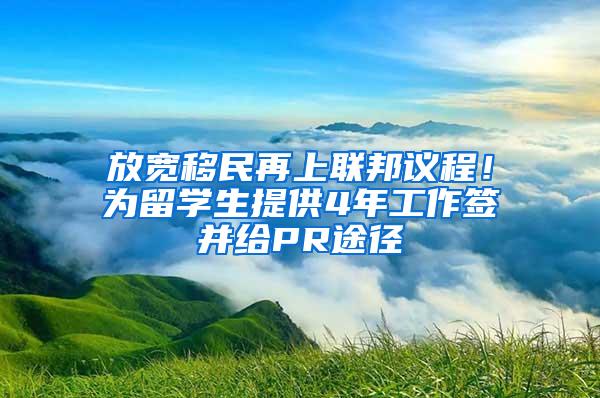 放宽移民再上联邦议程！为留学生提供4年工作签并给PR途径